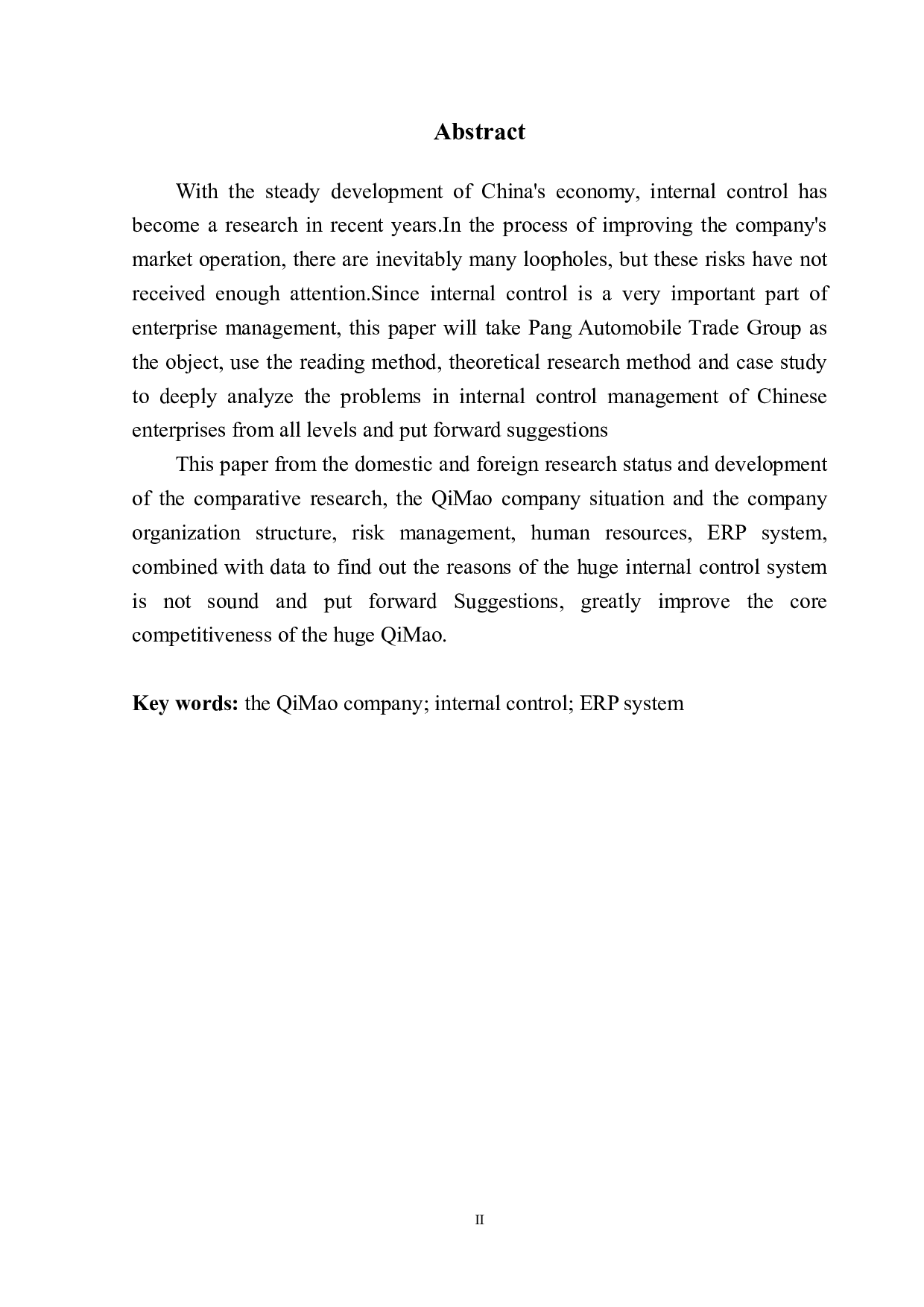 Abstract

With the steady development of China's economy, internal control has become a research in recent years.In the process of improving the company's market operation, there are inevitably many loopholes, but these risks have not received enough attention.Since internal control is a very important part of enterprise management, this paper will take Pang Automobile Trade Group as the object, use the reading method, theoretical research method and case study to deeply analyze the problems in internal control management of Chinese enterprises from all levels and put forward suggestions

This paper from the domestic and foreign research status and development of the comparative research, the QiMao company situation and the company organization structure, risk management, human resources, ERP system, combined with data to find out the reasons of the huge internal control system is not sound and put forward Suggestions, greatly improve the core competitiveness of the huge QiMao.

Key words: the QiMao company; internal control; ERP system

II